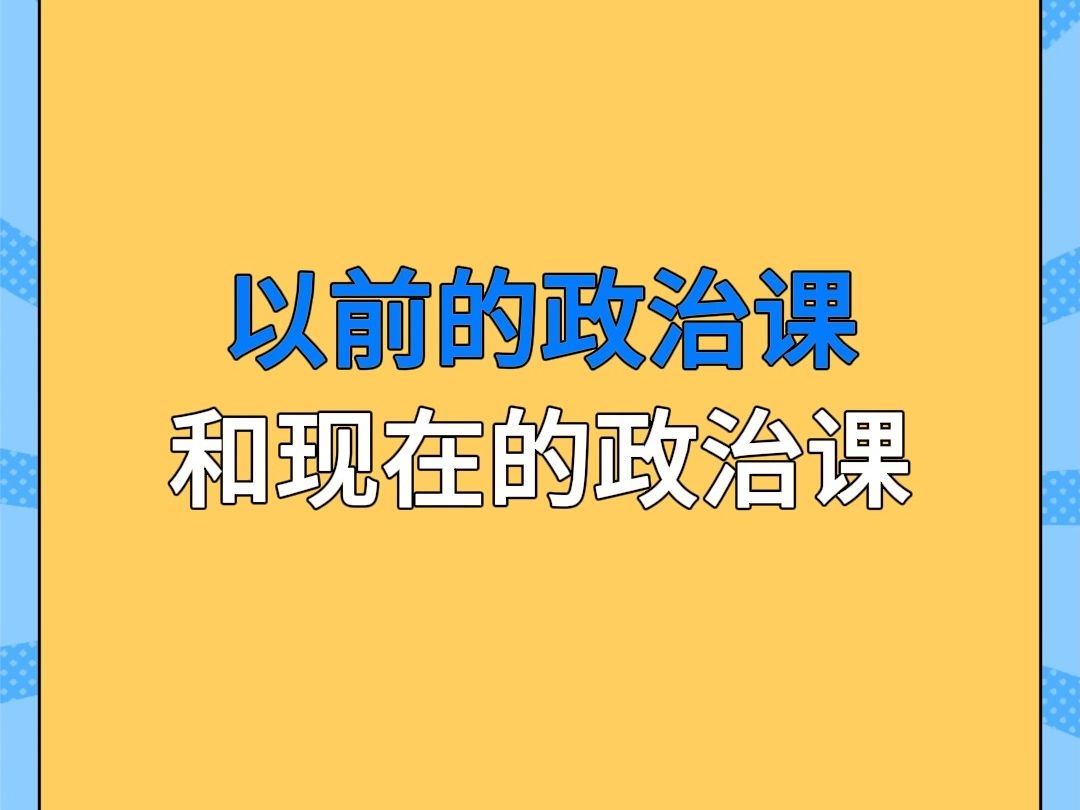 以前的政治课
和现在的政治课